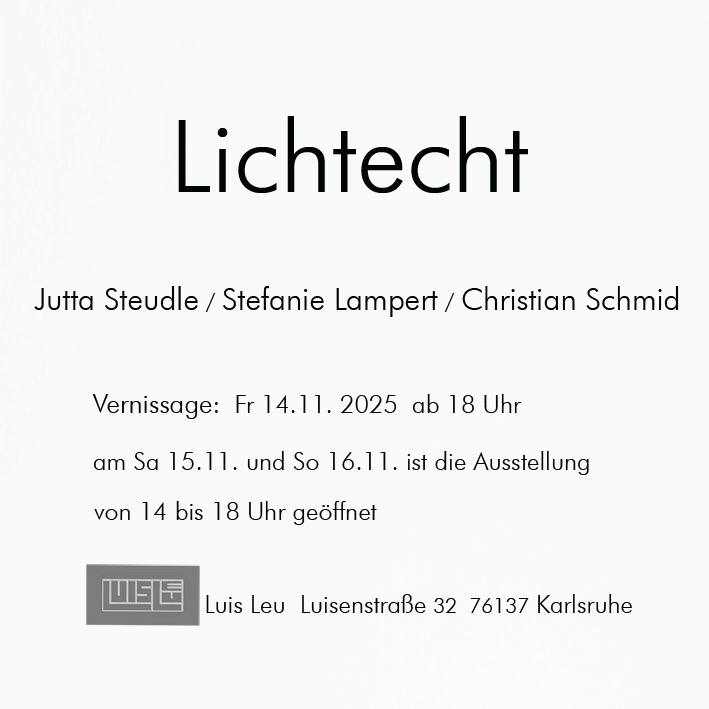 Lichtecht

Jutta Steudle / Stefanie Lampert / Christian Schmid

Vernissage: Fr 14.11. 2025 ab 18 Uhr

am Sa 15.11. und So 16.11. ist die Ausstellung von 14 bis 18 Uhr geöffnet

Luis Leu Luisenstraße 32 76137 Karlsruhe